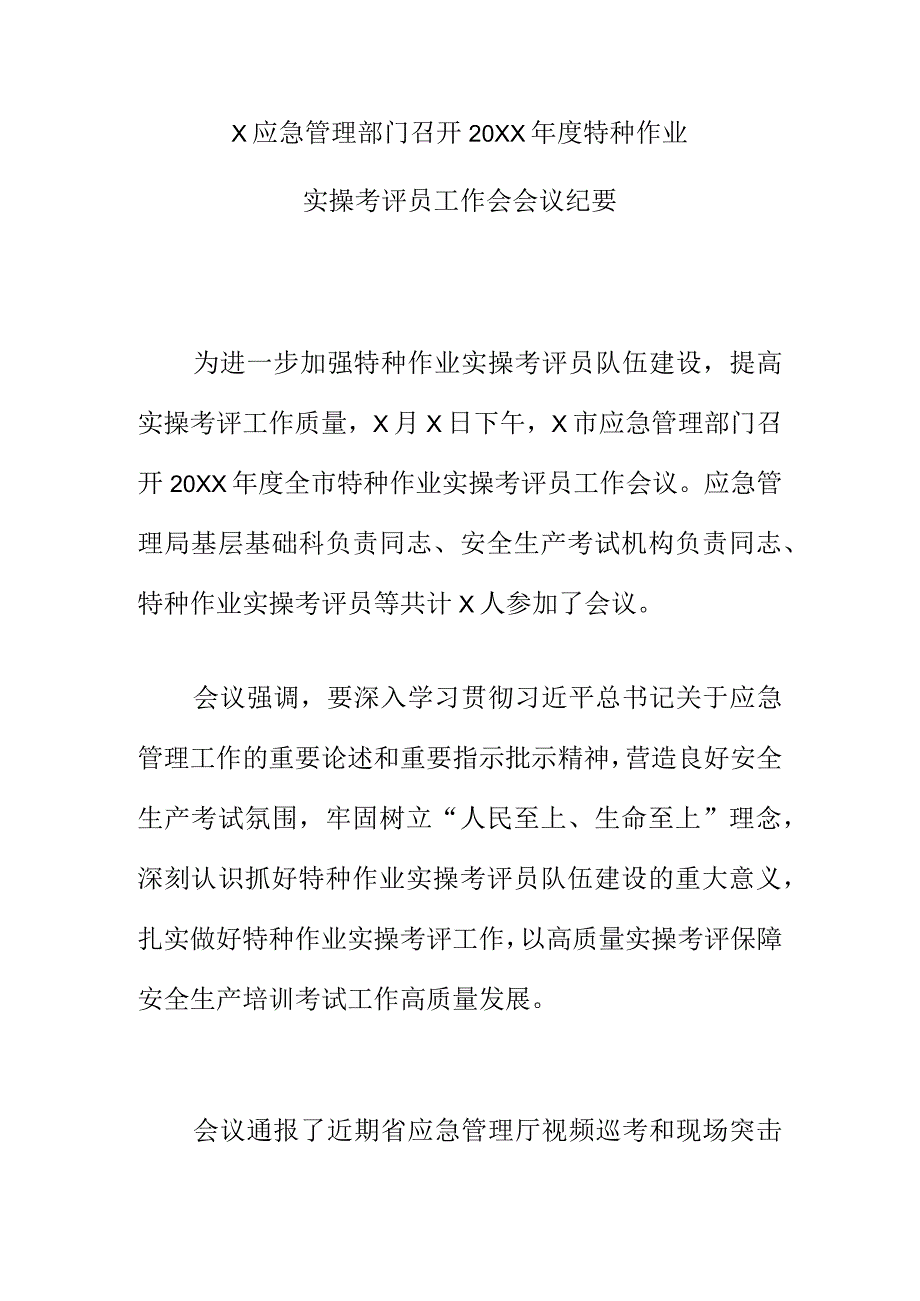 X应急管理部门召开20XX年度特种作业

实操考评员工作会会议纪要

为进一步加强特种作业实操考评员队伍建设，提高实操考评工作质量，X月X日下午，X市应急管理部门召开20XX年度全市特种作业实操考评员工作会议。应急管理局基层基础科负责同志、安全生产考试机构负责同志、特种作业实操考评员等共计X人参加了会议。

会议强调，要深入学习贯彻习近平总书记关于应急管理工作的重要论述和重要指示批示精神，营造良好安全生产考试氛围，牢固树立“人民至上、生命至上”理念，深刻认识抓好特种作业实操考评员队伍建设的重大意义，扎实做好特种作业实操考评工作，以高质量实操考评保障安全生产培训考试工作高质量发展。

会议通报了近期省应急管理厅视频巡考和现场突击